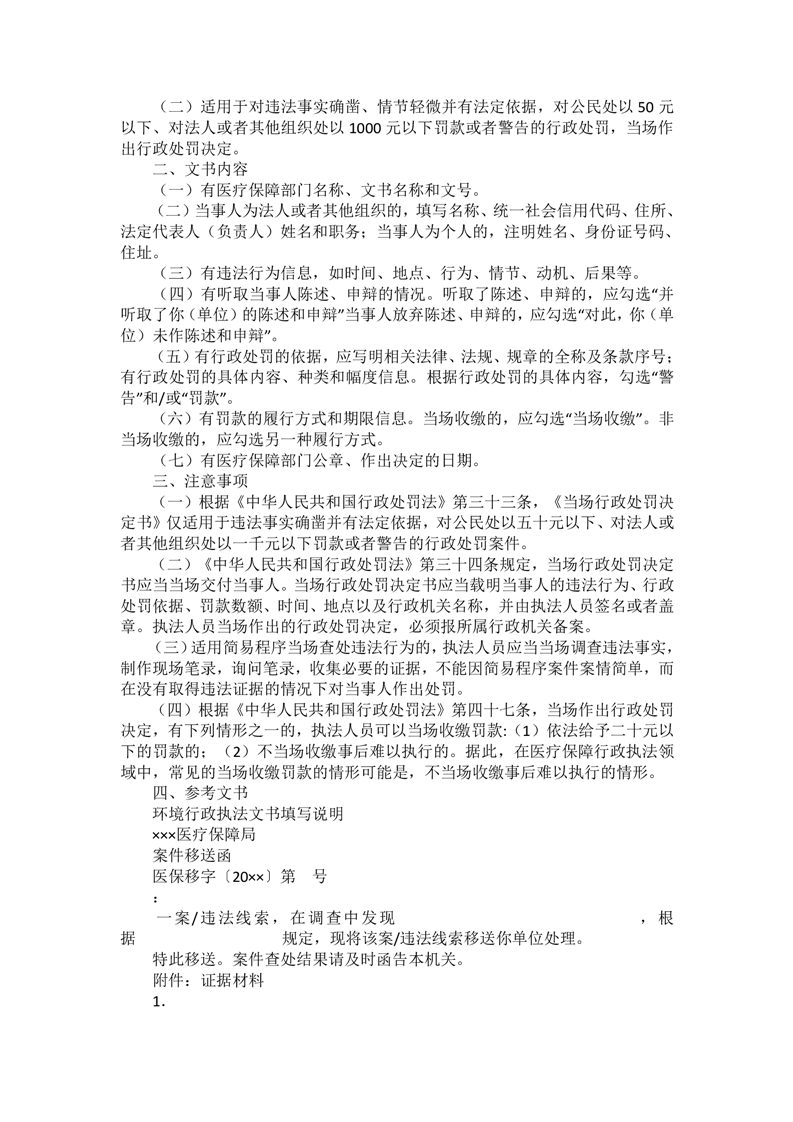 （二）适用于对违法事实确凿、情节轻微并有法定依据，对公民处以 50 元以下、对法人或者其他组织处以 1000 元以下罚款或者警告的行政处罚，当场作出行政处罚决定。

二、文书内容

（一）有医疗保障部门名称、文书名称和文号。

（二）当事人为法人或者其他组织的，填写名称、统一社会信用代码、住所、法定代表人（负责人）姓名和职务；当事人为个人的，注明姓名、身份证号码、住址。

（三）有违法行为信息，如时间、地点、行为、情节、动机、后果等。

（四）有听取当事人陈述、申辩的情况。听取了陈述、申辩的，应勾选“并听取了你（单位）的陈述和申辩”当事人放弃陈述、申辩的，应勾选“对此，你（单位）未作陈述和申辩”。

（五）有行政处罚的依据，应写明相关法律、法规、规章的全称及条款序号；有行政处罚的具体内容、种类和幅度信息。根据行政处罚的具体内容，勾选“警告”和/或“罚款”。

（六）有罚款的履行方式和期限信息。当场收缴的，应勾选“当场收缴”。非当场收缴的，应勾选另一种履行方式。

（七）有医疗保障部门公章、作出决定的日期。

三、注意事项

（一）根据《中华人民共和国行政处罚法》第三十三条，《当场行政处罚决定书》仅适用于违法事实确凿并有法定依据，对公民处以五十元以下、对法人或者其他组织处以一千元以下罚款或者警告的行政处罚案件。

（二）《中华人民共和国行政处罚法》第三十四条规定，当场行政处罚决定书应当当场交付当事人。当场行政处罚决定书应当载明当事人的违法行为、行政处罚依据、罚款数额、时间、地点以及行政机关名称，并由执法人员签名或者盖章。执法人员当场作出的行政处罚决定，必须报所属行政机关备案。

（三）适用简易程序当场查处违法行为的，执法人员应当当场调查违法事实，制作现场笔录，询问笔录，收集必要的证据，不能因简易程序案件案情简单，而在没有取得违法证据的情况下对当事人作出处罚。

（四）根据《中华人民共和国行政处罚法》第四十七条，当场作出行政处罚决定，有下列情形之一的，执法人员可以当场收缴罚款:（1）依法给予二十元以下的罚款的；（2）不当场收缴事后难以执行的。据此，在医疗保障行政执法领域中，常见的当场收缴罚款的情形可能是，不当场收缴事后难以执行的情形。

四、参考文书

环境行政执法文书填写说明

×××医疗保障局

案件移送函

医保移字〔20××〕第　号

：

一案/违法线索，在调查中发现　　　　　　　　　　，根据　　　　　规定，现将该案/违法线索移送你单位处理。

特此移送。案件查处结果请及时函告本机关。

附件：证据材料

1.